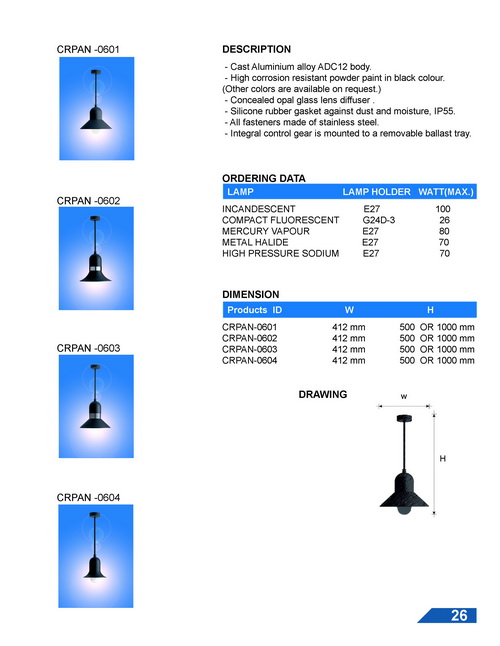 CRPAN -0601

CRPAN -0602

CRPAN -0603

CRPAN -0604

DESCRIPTION

- Cast Aluminium alloy ADC12 body.
- High corrosion resistant powder paint in black colour.
(Other colors are available on request.)
- Concealed opal glass lens diffuser .
- Silicone rubber gasket against dust and moisture, IP55.
- All fasteners made of stainless steel.
- Integral control gear is mounted to a removable ballast tray.

ORDERING DATA

| LAMP | LAMP HOLDER | WATT(MAX.) |
|---|---|---|
| INCANDESCENT | E27 | 100 |
| COMPACT FLUORESCENT | G24D-3 | 26 |
| MERCURY VAPOUR | E27 | 80 |
| METAL HALIDE | E27 | 70 |
| HIGH PRESSURE SODIUM | E27 | 70 |

DIMENSION

| Products ID | W | H |
|---|---|---|
| CRPAN-0601 | 412 mm | 500 OR 1000 mm |
| CRPAN-0602 | 412 mm | 500 OR 1000 mm |
| CRPAN-0603 | 412 mm | 500 OR 1000 mm |
| CRPAN-0604 | 412 mm | 500 OR 1000 mm |

DRAWING

w

H

26